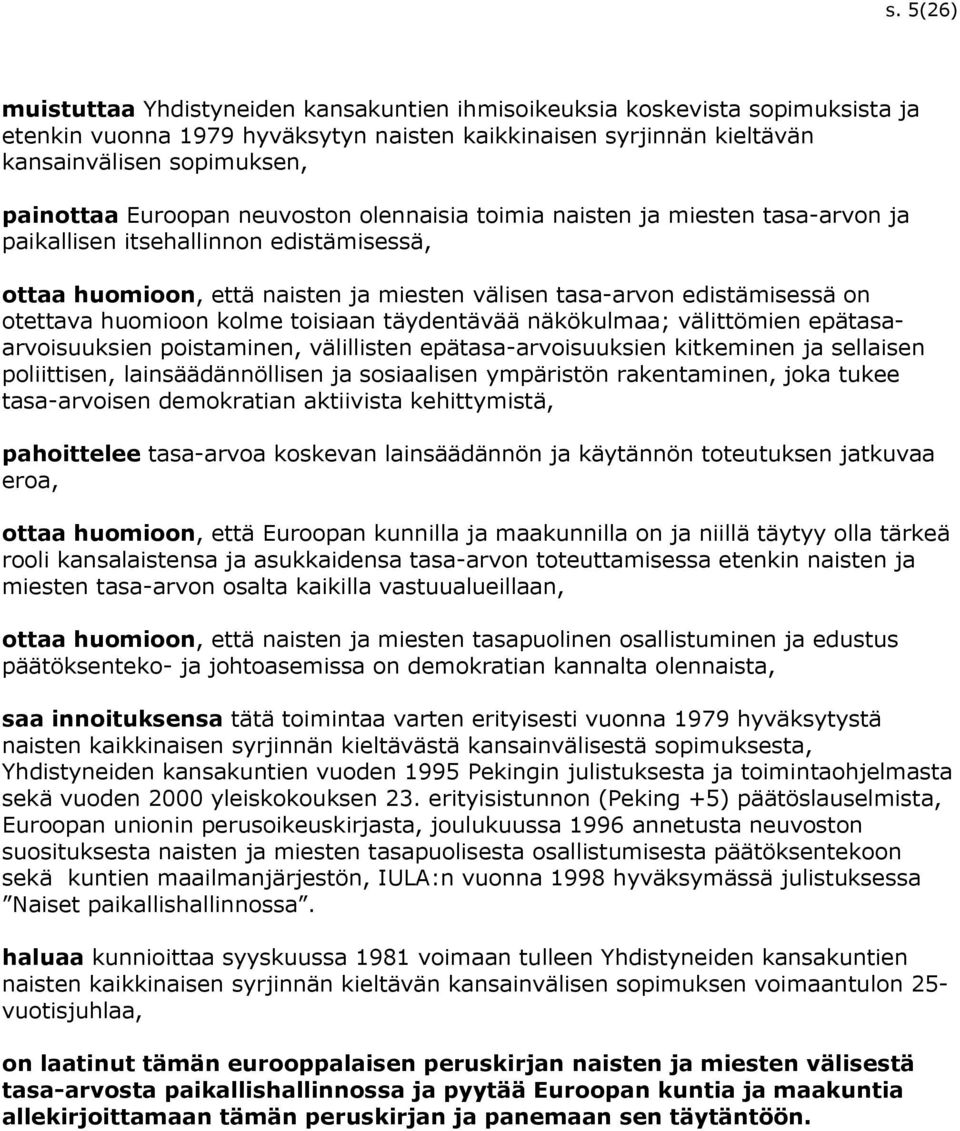 s. 5(26)

muistuttaa Yhdistyneiden kansakuntien ihmisoikeuksia koskevista sopimuksista ja etenkin vuonna 1979 hyväksytyn naisten kaikkinaisen syrjinnän kieltävän kansainvälisen sopimuksen,

painottaa Euroopan neuvoston olennaisia toimia naisten ja miesten tasa-arvon ja paikallisen itsehallinnon edistämisessä,

ottaa huomioon, että naisten ja miesten välisen tasa-arvon edistämisessä on otettava huomioon kolme toisiaan täydentävää näkökulmaa; välittömien epätasa-arvoisuuksien poistaminen, välillisten epätasa-arvoisuuksien kitkeminen ja sellaisen poliittisen, lainsäädännöllisen ja sosiaalisen ympäristön rakentaminen, joka tukee tasa-arvoisen demokratian aktiivista kehittymistä,

pahoittelee tasa-arvoa koskevan lainsäädännön ja käytännön toteutuksen jatkuvaa eroa,

ottaa huomioon, että Euroopan kunnilla ja maakunnilla on ja niillä täytyy olla tärkeä rooli kansalaistensa ja asukkaidensa tasa-arvon toteuttamisessa etenkin naisten ja miesten tasa-arvon osalta kaikilla vastuualueillaan,

ottaa huomioon, että naisten ja miesten tasapuolinen osallistuminen ja edustus päätöksenteko- ja johtoasemissa on demokratian kannalta olennaista,

saa innoituksensa tätä toimintaa varten erityisesti vuonna 1979 hyväksytystä naisten kaikkinaisen syrjinnän kieltävästä kansainvälisestä sopimuksesta, Yhdistyneiden kansakuntien vuoden 1995 Pekingin julistuksesta ja toimintaohjelmasta sekä vuoden 2000 yleiskokouksen 23. erityisistunnon (Peking +5) päätöslauselmista, Euroopan unionin perusoikeuskirjasta, joulukuussa 1996 annetusta neuvoston suosituksesta naisten ja miesten tasapuolisesta osallistumisesta päätöksentekoon sekä kuntien maailmanjärjestön, IULA:n vuonna 1998 hyväksymässä julistuksessa ”Naiset paikallishallinnossa”.

haluaa kunnioittaa syyskuussa 1981 voimaan tulleen Yhdistyneiden kansakuntien naisten kaikkinaisen syrjinnän kieltävän kansainvälisen sopimuksen voimaantulon 25-vuotisjuhlaa,

on laatinut tämän eurooppalaisen peruskirjan naisten ja miesten välisestä tasa-arvosta paikallishallinnossa ja pyytää Euroopan kuntia ja maakuntia allekirjoittamaan tämän peruskirjan ja panemaan sen täytäntöön.